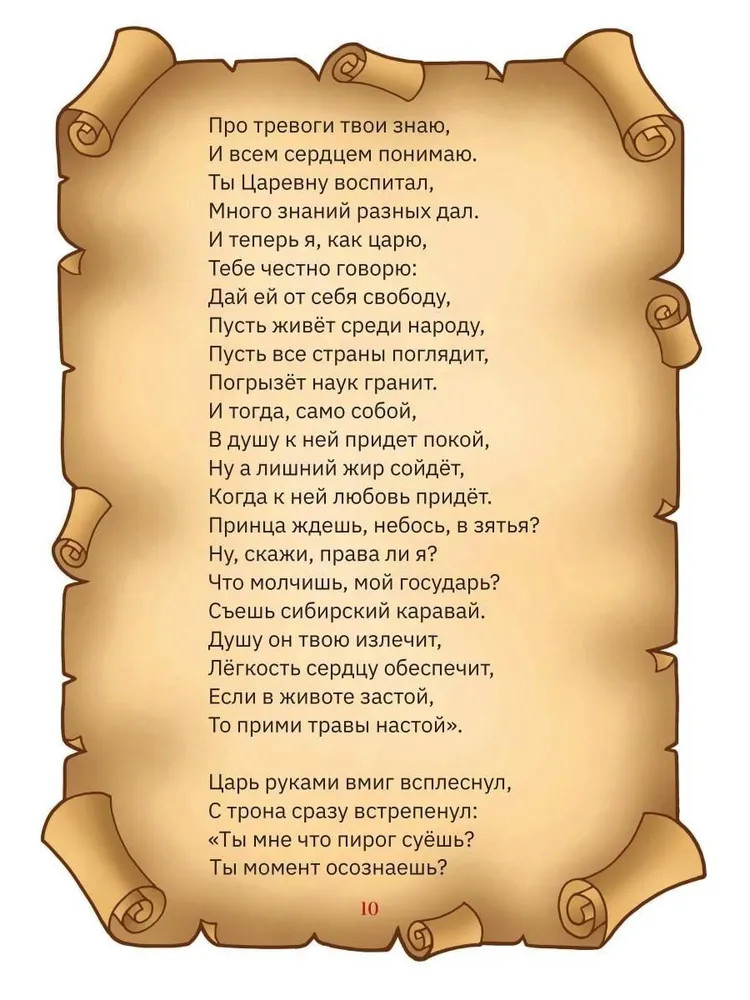 Про тревоги твои знаю,
И всем сердцем понимаю.
Ты Царевну воспитал,
Много знаний разных дал.
И теперь я, как царю,
Тебе честно говорю:
Дай ей от себя свободу,
Пусть живёт среди народу,
Пусть все страны поглядит,
Погрызёт наук гранит.
И тогда, само собой,
В душу к ней придет покой,
Ну а лишний жир сойдёт,
Когда к ней любовь придёт.
Принца ждешь, небось, в зятья?
Ну, скажи, права ли я?
Что молчишь, мой государь?
Съешь сибирский каравай.
Душу он твою излечит,
Лёгкость сердцу обеспечит,
Если в животе застой,
То прими травы настой».

Царь руками вмиг всплеснул,
С трона сразу встрепенул:
«Ты мне что пирог суёшь?
Ты момент осознаешь?

10